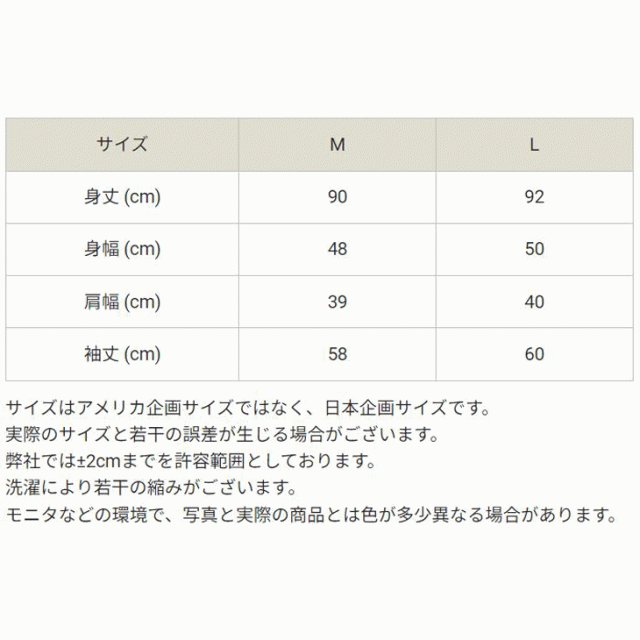 | サイズ | M | L |
|---|---|---|
| 身丈 (cm) | 90 | 92 |
| 身幅 (cm) | 48 | 50 |
| 肩幅 (cm) | 39 | 40 |
| 袖丈 (cm) | 58 | 60 |

サイズはアメリカ企画サイズではなく、日本企画サイズです。
実際のサイズと若干の誤差が生じる場合がございます。
弊社では±2cmまでを許容範囲としております。
洗濯により若干の縮みがございます。
モニタなどの環境で、写真と実際の商品とは色が多少異なる場合があります。